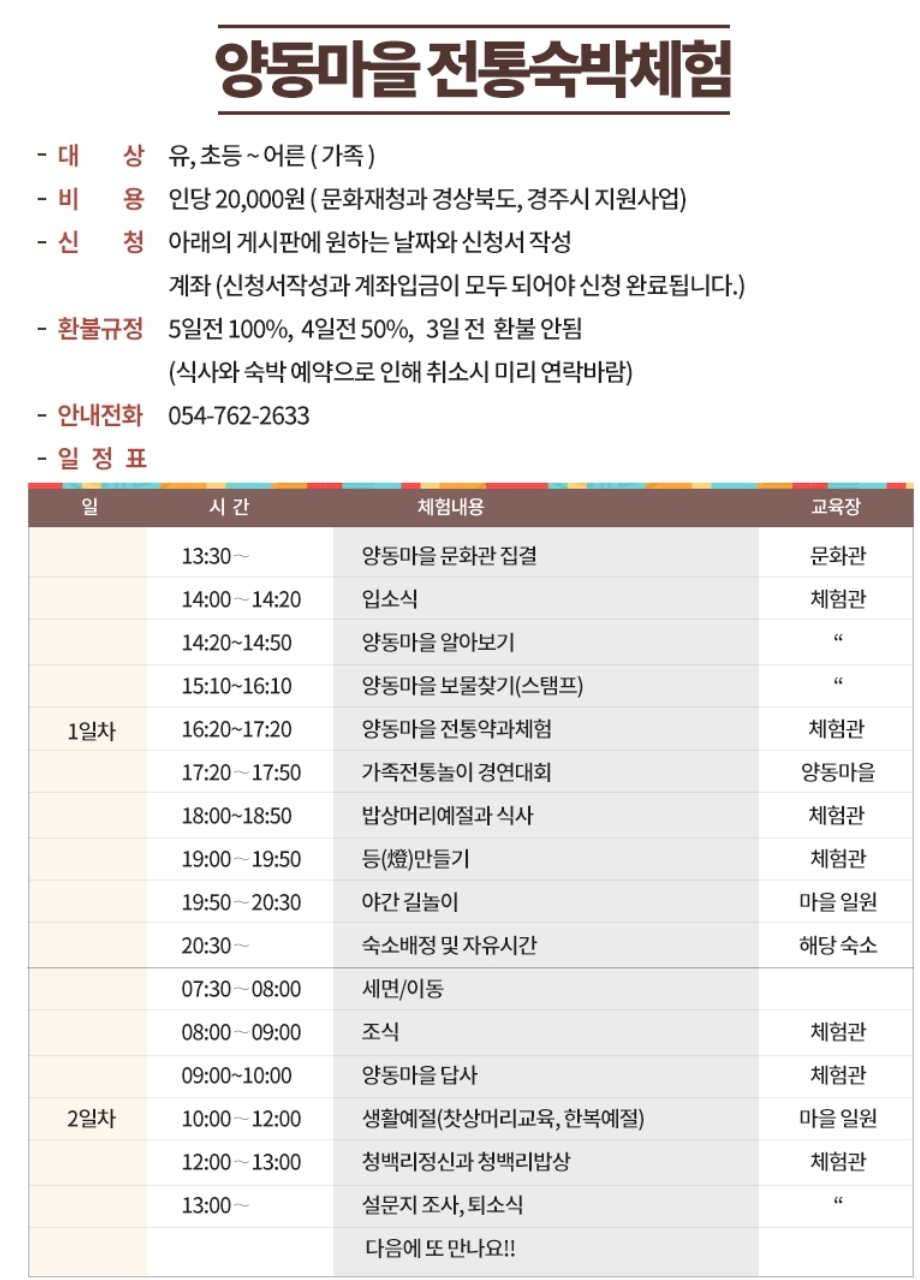 양동마을 전통숙박체험

- 대 상 유, 초등 ~ 어른 ( 가족 )
- 비 용 인당 20,000원 ( 문화재청과 경상북도, 경주시 지원사업)
- 신 청 아래의 게시판에 원하는 날짜와 신청서 작성
계좌 (신청서작성과 계좌입금이 모두 되어야 신청 완료됩니다.)
- 환불규정 5일전 100%, 4일전 50%, 3일 전 환불 안됨
(식사와 숙박 예약으로 인해 취소시 미리 연락바람)
- 안내전화 054-762-2633
- 일 정 표

| 일 | 시 간 | 체험내용 | 교육장 |
|---|---|---|---|
| 1일차 | 13:30 ~ | 양동마을 문화관 집결 | 문화관 |
| | 14:00 ~ 14:20 | 입소식 | 체험관 |
| | 14:20~14:50 | 양동마을 알아보기 | “ |
| | 15:10~16:10 | 양동마을 보물찾기(스탬프) | “ |
| | 16:20~17:20 | 양동마을 전통약과체험 | 체험관 |
| | 17:20 ~ 17:50 | 가족전통놀이 경연대회 | 양동마을 |
| | 18:00~18:50 | 밥상머리예절과 식사 | 체험관 |
| | 19:00 ~ 19:50 | 등(燈)만들기 | 체험관 |
| | 19:50 ~ 20:30 | 야간 길놀이 | 마을 일원 |
| | 20:30 ~ | 숙소배정 및 자유시간 | 해당 숙소 |
| 2일차 | 07:30 ~ 08:00 | 세면/이동 | |
| | 08:00 ~ 09:00 | 조식 | 체험관 |
| | 09:00~10:00 | 양동마을 답사 | 체험관 |
| | 10:00 ~ 12:00 | 생활예절(찻상머리교육, 한복예절) | 마을 일원 |
| | 12:00 ~ 13:00 | 청백리정신과 청백리밥상 | 체험관 |
| | 13:00 ~ | 설문지 조사, 퇴소식 | “ |
| | | 다음에 또 만나요!! | |